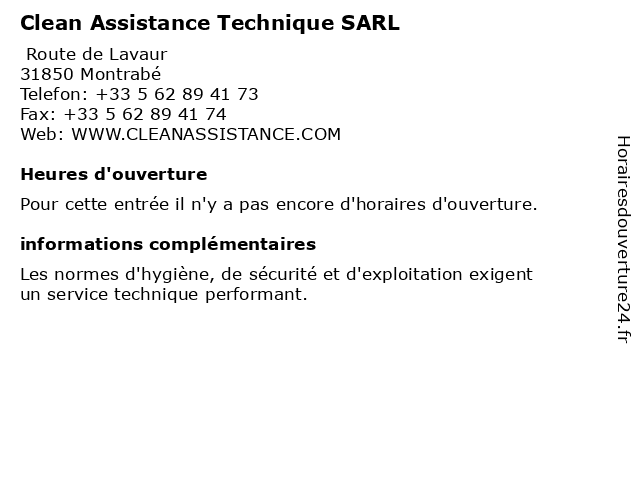 Clean Assistance Technique SARL

Route de Lavaur
31850 Montrabé
Telefon: +33 5 62 89 41 73
Fax: +33 5 62 89 41 74
Web: WWW.CLEANASSISTANCE.COM

Heures d'ouverture

Pour cette entrée il n'y a pas encore d'horaires d'ouverture.

informations complémentaires

Les normes d'hygiène, de sécurité et d'exploitation exigent un service technique performant.

Horairesdouverture24.fr